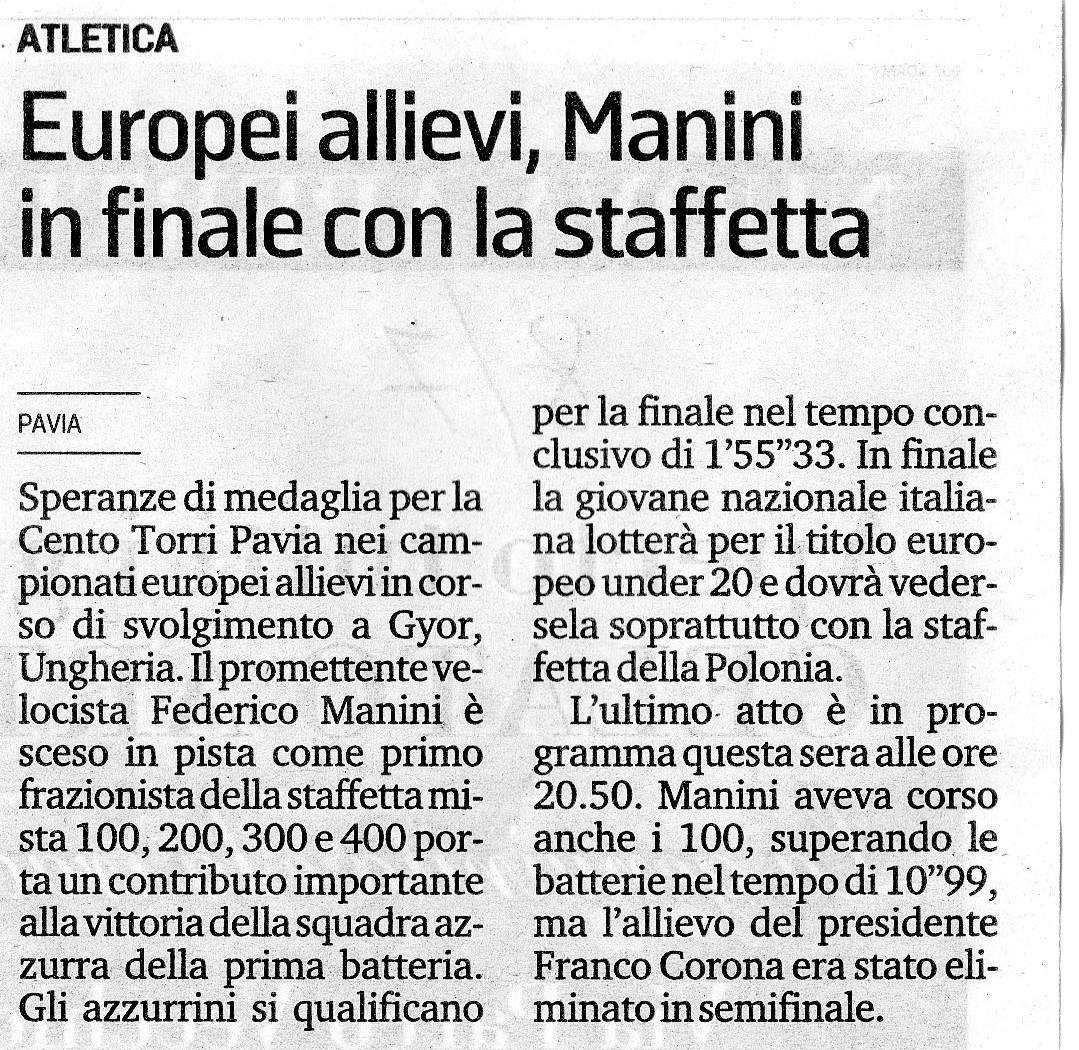 ATLETICA

Europei allievi, Manini in finale con la staffetta

PAVIA

Speranze di medaglia per la Cento Torri Pavia nei campionati europei allievi in corso di svolgimento a Gyor, Ungheria. Il promettente velocista Federico Manini è sceso in pista come primo frazionista della staffetta mista 100, 200, 300 e 400 porta un contributo importante alla vittoria della squadra azzurra della prima batteria. Gli azzurrini si qualificano per la finale nel tempo conclusivo di 1'55"33. In finale la giovane nazionale italiana lotterà per il titolo europeo under 20 e dovrà vedersela soprattutto con la staffetta della Polonia.

L'ultimo atto è in programma questa sera alle ore 20.50. Manini aveva corso anche i 100, superando le batterie nel tempo di 10"99, ma l'allievo del presidente Franco Corona era stato eliminato in semifinale.